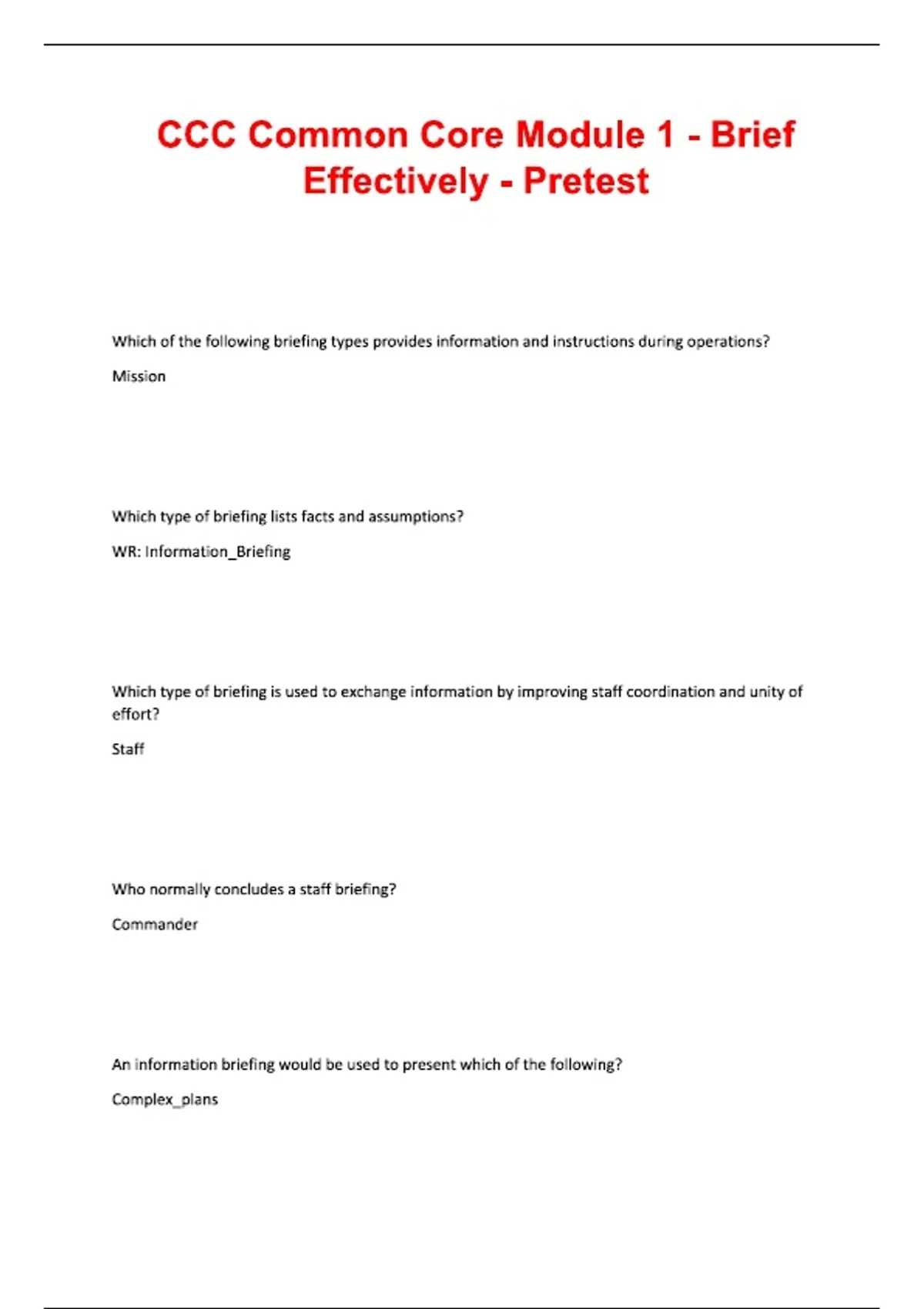 CCC Common Core Module 1 - Brief Effectively - Pretest

Which of the following briefing types provides information and instructions during operations?

Mission

Which type of briefing lists facts and assumptions?

WR: Information_Briefing

Which type of briefing is used to exchange information by improving staff coordination and unity of effort?

Staff

Who normally concludes a staff briefing?

Commander

An information briefing would be used to present which of the following?

Complex_plans